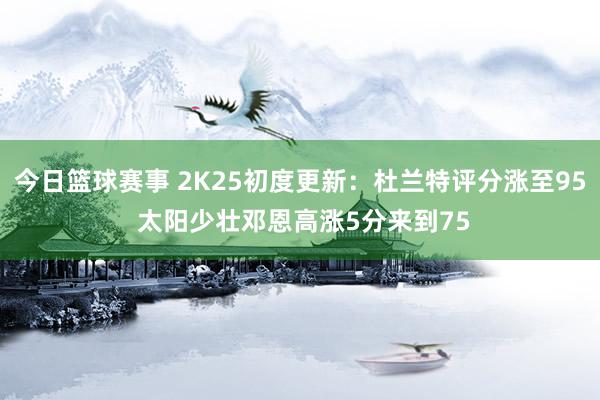 今日篮球赛事 2K25初度更新：杜兰特评分涨至95 太阳少壮邓恩高涨5分来到75